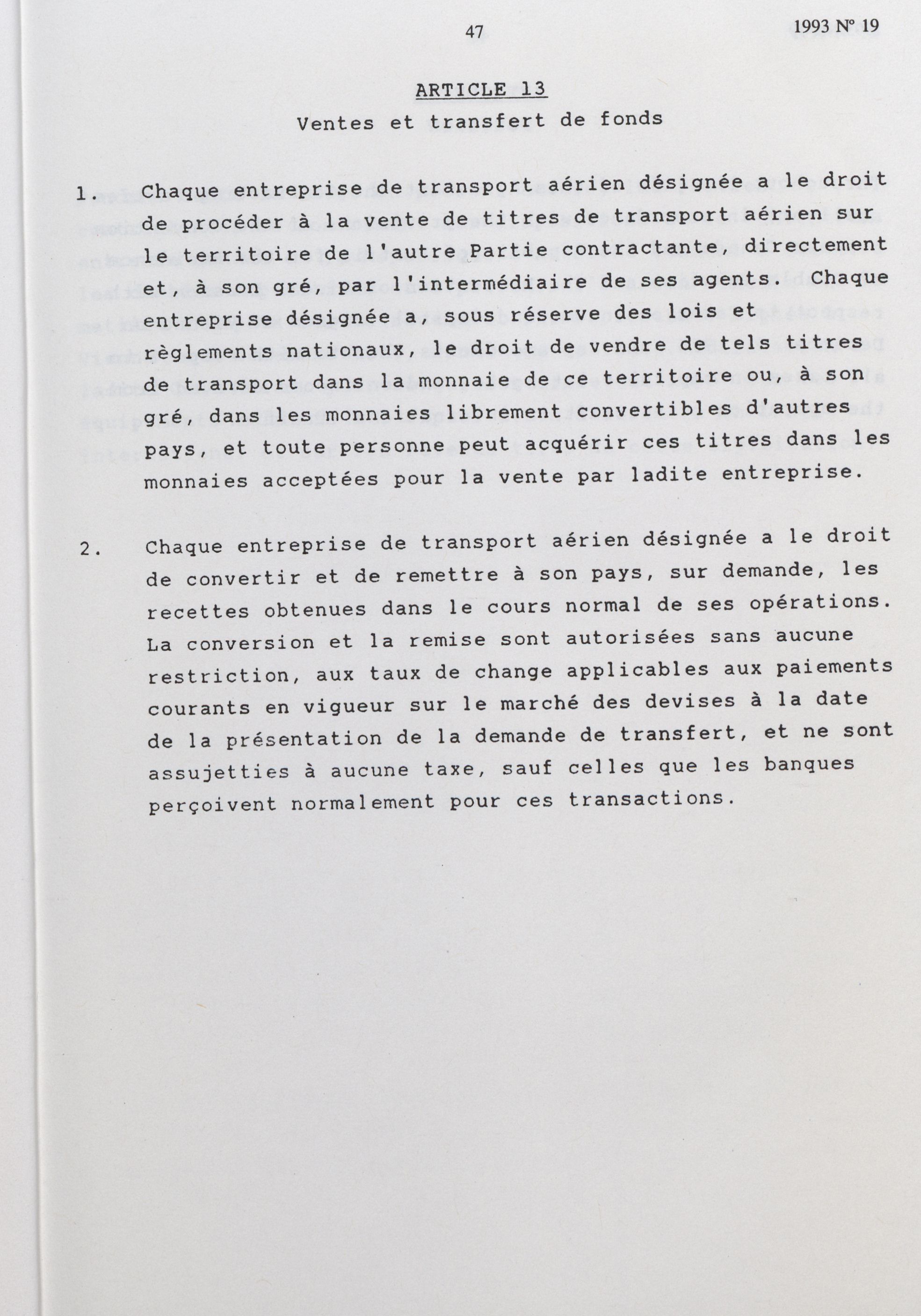 47

1993 Nº 19

ARTICLE 13

Ventes et transfert de fonds

1. Chaque entreprise de transport aérien désignée a le droit de procéder à la vente de titres de transport aérien sur le territoire de l'autre Partie contractante, directement et, à son gré, par l'intermédiaire de ses agents. Chaque entreprise désignée a, sous réserve des lois et règlements nationaux, le droit de vendre de tels titres de transport dans la monnaie de ce territoire ou, à son gré, dans les monnaies librement convertibles d'autres pays, et toute personne peut acquérir ces titres dans les monnaies acceptées pour la vente par ladite entreprise.

2. Chaque entreprise de transport aérien désignée a le droit de convertir et de remettre à son pays, sur demande, les recettes obtenues dans le cours normal de ses opérations. La conversion et la remise sont autorisées sans aucune restriction, aux taux de change applicables aux paiements courants en vigueur sur le marché des devises à la date de la présentation de la demande de transfert, et ne sont assujetties à aucune taxe, sauf celles que les banques perçoivent normalement pour ces transactions.